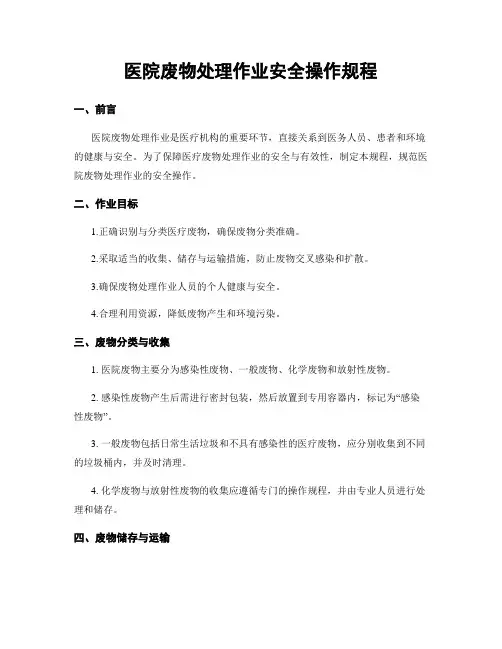 医院废物处理作业安全操作规程

一、前言

医院废物处理作业是医疗机构的重要环节，直接关系到医务人员、患者和环境的健康与安全。为了保障医疗废物处理作业的安全与有效性，制定本规程，规范医院废物处理作业的安全操作。

二、作业目标

1.正确识别与分类医疗废物，确保废物分类准确。

2.采取适当的收集、储存与运输措施，防止废物交叉感染和扩散。

3.确保废物处理作业人员的个人健康与安全。

4.合理利用资源，降低废物产生和环境污染。

三、废物分类与收集

1. 医院废物主要分为感染性废物、一般废物、化学废物和放射性废物。

2. 感染性废物产生后需进行密封包装，然后放置到专用容器内，标记为“感染性废物”。

3. 一般废物包括日常生活垃圾和不具有感染性的医疗废物，应分别收集到不同的垃圾桶内，并及时清理。

4. 化学废物与放射性废物的收集应遵循专门的操作规程，并由专业人员进行处理和储存。

四、废物储存与运输